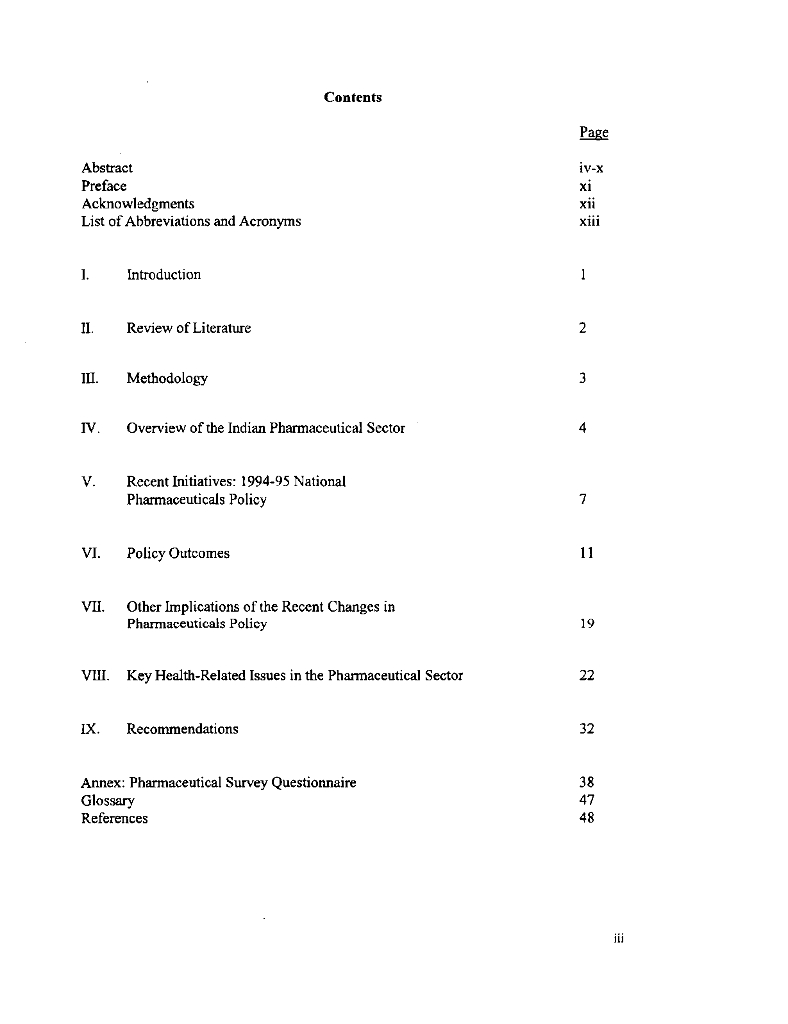 Contents

Page

Abstract iv-x
Preface xi
Acknowledgments xii
List of Abbreviations and Acronyms xiii

I. Introduction 1

II. Review of Literature 2

III. Methodology 3

IV. Overview of the Indian Pharmaceutical Sector 4

V. Recent Initiatives: 1994-95 National Pharmaceuticals Policy 7

VI. Policy Outcomes 11

VII. Other Implications of the Recent Changes in Pharmaceuticals Policy 19

VIII. Key Health-Related Issues in the Pharmaceutical Sector 22

IX. Recommendations 32

Annex: Pharmaceutical Survey Questionnaire 38
Glossary 47
References 48

iii